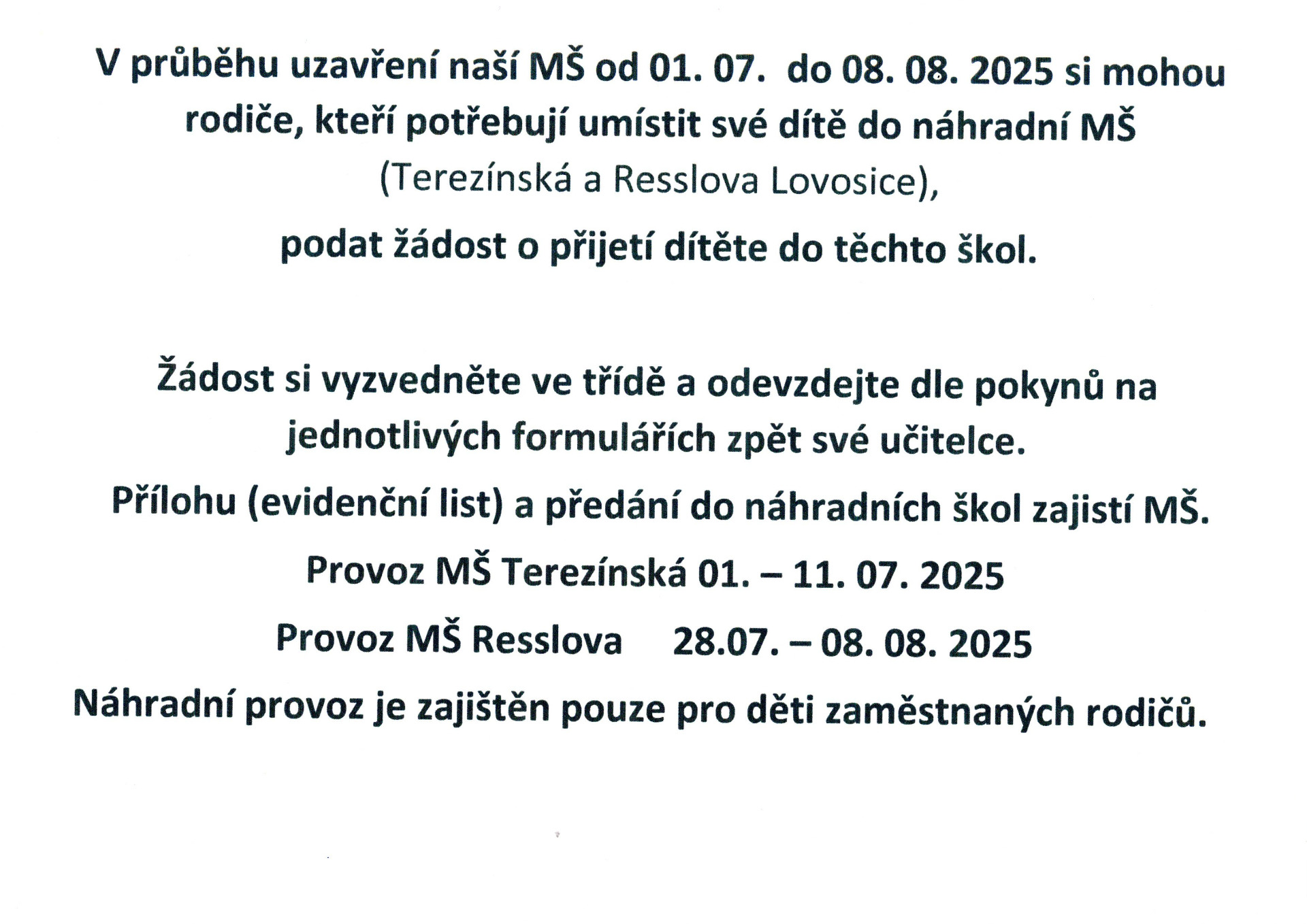 V průběhu uzavření naší MŠ od 01. 07. do 08. 08. 2025 si mohou rodiče, kteří potřebují umístit své dítě do náhradní MŠ
(Terezínská a Resslova Lovosice),
podat žádost o přijetí dítěte do těchto škol.

Žádost si vyzvedněte ve třídě a odevzdejte dle pokynů na jednotlivých formulářích zpět své učitelce.

Přílohu (evidenční list) a předání do náhradních škol zajistí MŠ.

Provoz MŠ Terezínská 01. – 11. 07. 2025

Provoz MŠ Resslova 28.07. – 08. 08. 2025

Náhradní provoz je zajištěn pouze pro děti zaměstnaných rodičů.